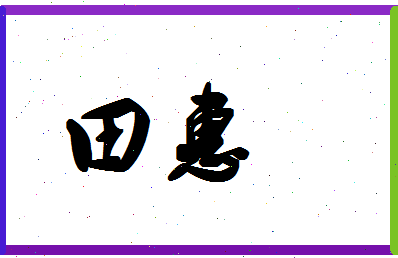 田惠